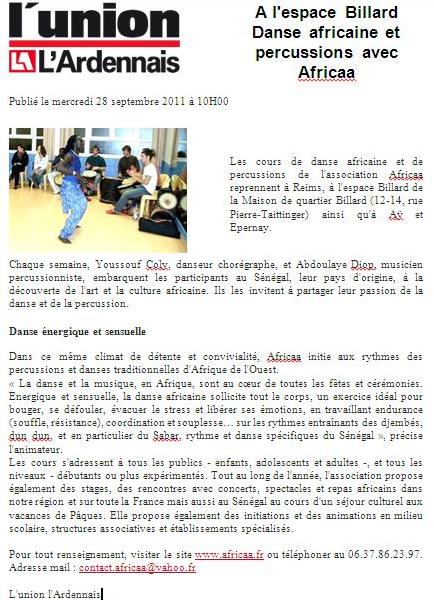 l'union
L'Ardennais

A l'espace Billard Danse africaine et percussions avec Africaa

Publié le mercredi 28 septembre 2011 à 10H00

Les cours de danse africaine et de percussions de l'association Africaa reprennent à Reims, à l'espace Billard de la Maison de quartier Billard (12-14, rue Pierre-Taittinger) ainsi qu'à Aÿ et Epernay.

Chaque semaine, Youssouf Coly, danseur chorégraphe, et Abdoulaye Diop, musicien percussionniste, embarquent les participants au Sénégal, leur pays d'origine, à la découverte de l'art et la culture africaine. Ils les invitent à partager leur passion de la danse et de la percussion.

Danse énergique et sensuelle

Dans ce même climat de détente et convivialité, Africaa initie aux rythmes des percussions et danses traditionnelles d'Afrique de l'Ouest.
« La danse et la musique, en Afrique, sont au cœur de toutes les fêtes et cérémonies. Energique et sensuelle, la danse africaine sollicite tout le corps, un exercice idéal pour bouger, se défouler, évacuer le stress et libérer ses émotions, en travaillant endurance (souffle, résistance), coordination et souplesse... sur les rythmes entraînants des djembés, dun dun, et en particulier du Sabar, rythme et danse spécifiques du Sénégal », précise l'animateur.
Les cours s'adressent à tous les publics - enfants, adolescents et adultes -, et tous les niveaux - débutants ou plus expérimentés. Tout au long de l'année, l'association propose également des stages, des rencontres avec concerts, spectacles et repas africains dans notre région et sur toute la France mais aussi au Sénégal au cours d'un séjour culturel aux vacances de Pâques. Elle propose également des initiations et des animations en milieu scolaire, structures associatives et établissements spécialisés.

Pour tout renseignement, visiter le site www.africaa.fr ou téléphoner au 06.37.86.23.97.
Adresse mail : contact.africaa@yahoo.fr

L'union l'Ardennais